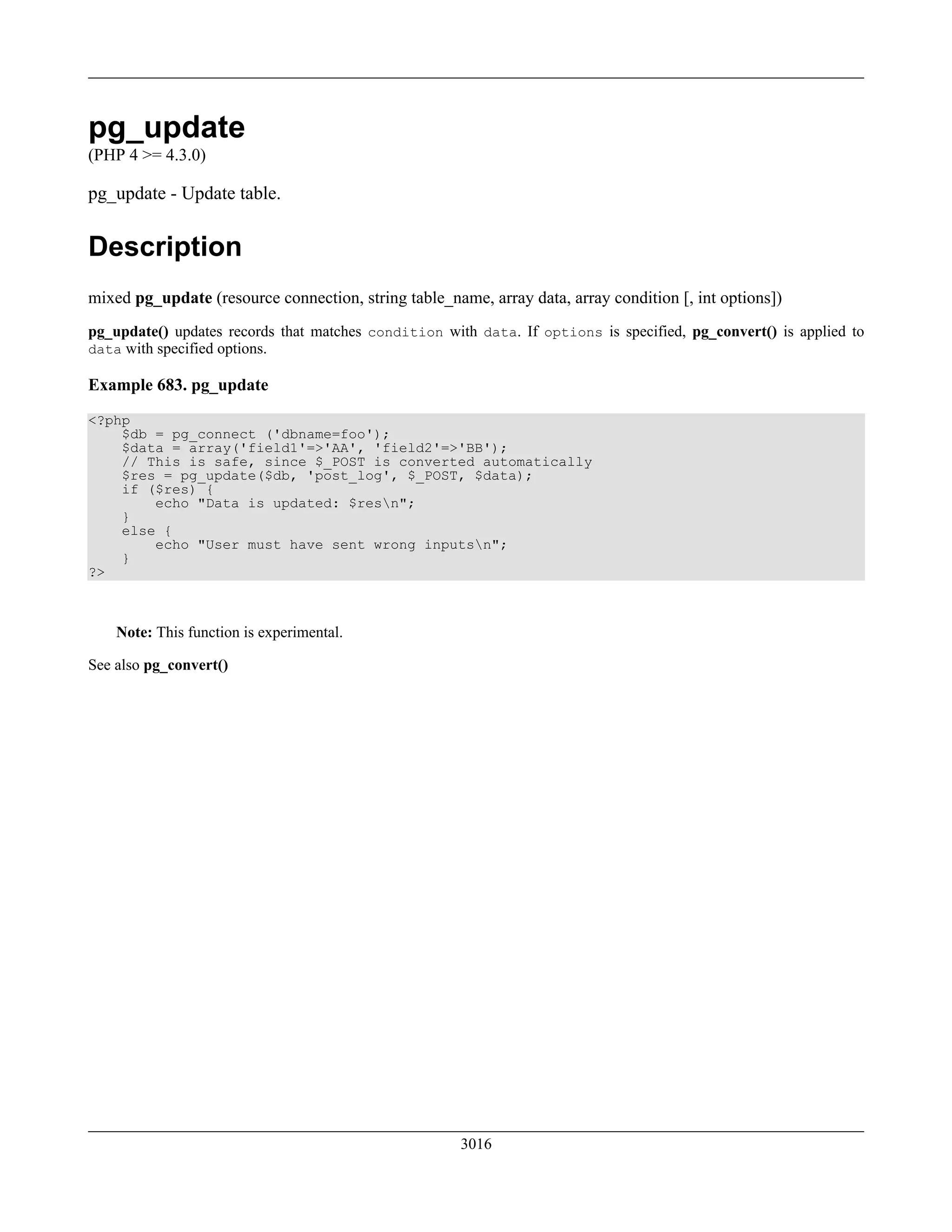 pg_update
(PHP 4 >= 4.3.0)

pg_update - Update table.

Description

mixed pg_update (resource connection, string table_name, array data, array condition [, int options])

pg_update() updates records that matches condition with data. If options is specified, pg_convert() is applied to data with specified options.

Example 683. pg_update

<?php
    $db = pg_connect ('dbname=foo');
    $data = array('field1'=>'AA', 'field2'=>'BB');
    // This is safe, since $_POST is converted automatically
    $res = pg_update($db, 'post_log', $_POST, $data);
    if ($res) {
        echo "Data is updated: $res\n";
    }
    else {
        echo "User must have sent wrong inputs\n";
    }
?>

Note: This function is experimental.

See also pg_convert()

3016